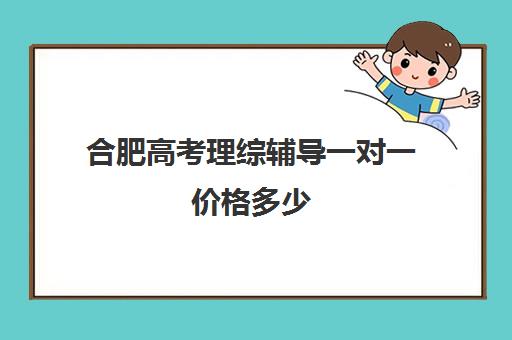 合肥高考理综辅导一对一价格多少